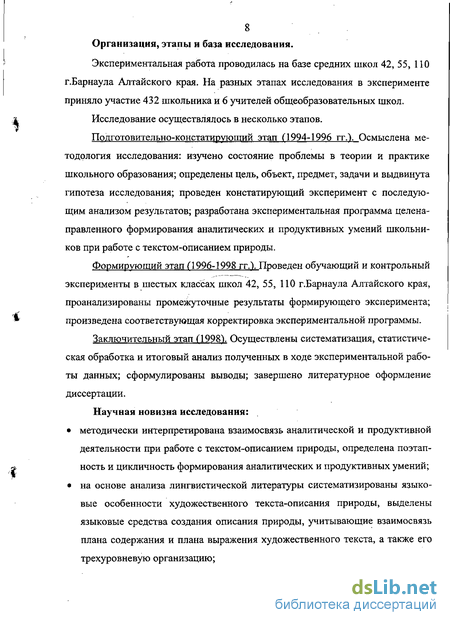 8

Организация, этапы и база исследования.

Экспериментальная работа проводилась на базе средних школ 42, 55, 110 г.Барнаула Алтайского края. На разных этапах исследования в эксперименте приняло участие 432 школьника и 6 учителей общеобразовательных школ.

Исследование осуществлялось в несколько этапов.

Подготовительно-констатирующий этап (1994-1996 гг.). Осмыслена методология исследования: изучено состояние проблемы в теории и практике школьного образования; определены цель, объект, предмет, задачи и выдвинута гипотеза исследования; проведен констатирующий эксперимент с последующим анализом результатов; разработана экспериментальная программа целенаправленного формирования аналитических и продуктивных умений школьников при работе с текстом-описанием природы.

Формирующий этап (1996-1998 гг.). Проведен обучающий и контрольный эксперименты в шестых классах школ 42, 55, 110 г.Барнаула Алтайского края, проанализированы промежуточные результаты формирующего эксперимента; произведена соответствующая корректировка экспериментальной программы.

Заключительный этап (1998). Осуществлены систематизация, статистическая обработка и итоговый анализ полученных в ходе экспериментальной работы данных; сформулированы выводы; завершено литературное оформление диссертации.

Научная новизна исследования:

• методически интерпретирована взаимосвязь аналитической и продуктивной деятельности при работе с текстом-описанием природы, определена поэтапность и цикличность формирования аналитических и продуктивных умений;

• на основе анализа лингвистической литературы систематизированы языковые особенности художественного текста-описания природы, выделены языковые средства создания описания природы, учитывающие взаимосвязь плана содержания и плана выражения художественного текста, а также его трехуровневую организацию;

dsLib.net
библиотека диссертаций